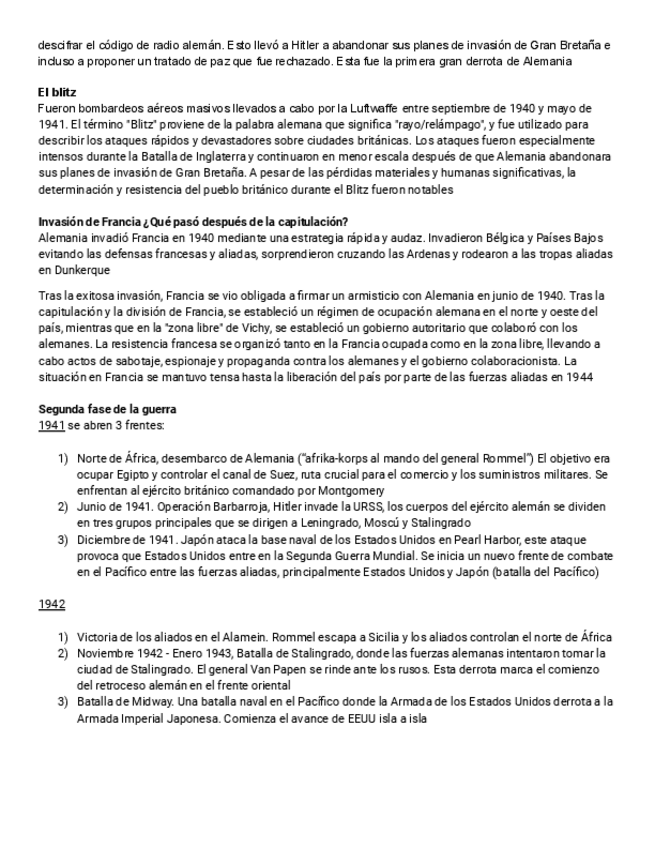 descifrar el código de radio alemán. Esto llevó a Hitler a abandonar sus planes de invasión de Gran Bretaña e incluso a proponer un tratado de paz que fue rechazado. Esta fue la primera gran derrota de Alemania

El blitz
Fueron bombardeos aéreos masivos llevados a cabo por la Luftwaffe entre septiembre de 1940 y mayo de 1941. El término "Blitz" proviene de la palabra alemana que significa "rayo/relámpago", y fue utilizado para describir los ataques rápidos y devastadores sobre ciudades británicas. Los ataques fueron especialmente intensos durante la Batalla de Inglaterra y continuaron en menor escala después de que Alemania abandonara sus planes de invasión de Gran Bretaña. A pesar de las pérdidas materiales y humanas significativas, la determinación y resistencia del pueblo británico durante el Blitz fueron notables

Invasión de Francia ¿Qué pasó después de la capitulación?
Alemania invadió Francia en 1940 mediante una estrategia rápida y audaz. Invadieron Bélgica y Países Bajos evitando las defensas francesas y aliadas, sorprendieron cruzando las Ardenas y rodearon a las tropas aliadas en Dunkerque

Tras la exitosa invasión, Francia se vio obligada a firmar un armisticio con Alemania en junio de 1940. Tras la capitulación y la división de Francia, se estableció un régimen de ocupación alemana en el norte y oeste del país, mientras que en la "zona libre" de Vichy, se estableció un gobierno autoritario que colaboró con los alemanes. La resistencia francesa se organizó tanto en la Francia ocupada como en la zona libre, llevando a cabo actos de sabotaje, espionaje y propaganda contra los alemanes y el gobierno colaboracionista. La situación en Francia se mantuvo tensa hasta la liberación del país por parte de las fuerzas aliadas en 1944

Segunda fase de la guerra
1941 se abren 3 frentes:

1) Norte de África, desembarco de Alemania ("afrika-korps al mando del general Rommel") El objetivo era ocupar Egipto y controlar el canal de Suez, ruta crucial para el comercio y los suministros militares. Se enfrentan al ejército británico comandado por Montgomery
2) Junio de 1941. Operación Barbarroja, Hitler invade la URSS, los cuerpos del ejército alemán se dividen en tres grupos principales que se dirigen a Leningrado, Moscú y Stalingrado
3) Diciembre de 1941. Japón ataca la base naval de los Estados Unidos en Pearl Harbor, este ataque provoca que Estados Unidos entre en la Segunda Guerra Mundial. Se inicia un nuevo frente de combate en el Pacífico entre las fuerzas aliadas, principalmente Estados Unidos y Japón (batalla del Pacífico)

1942

1) Victoria de los aliados en el Alamein. Rommel escapa a Sicilia y los aliados controlan el norte de África
2) Noviembre 1942 - Enero 1943, Batalla de Stalingrado, donde las fuerzas alemanas intentaron tomar la ciudad de Stalingrado. El general Van Papen se rinde ante los rusos. Esta derrota marca el comienzo del retroceso alemán en el frente oriental
3) Batalla de Midway. Una batalla naval en el Pacífico donde la Armada de los Estados Unidos derrota a la Armada Imperial Japonesa. Comienza el avance de EEUU isla a isla